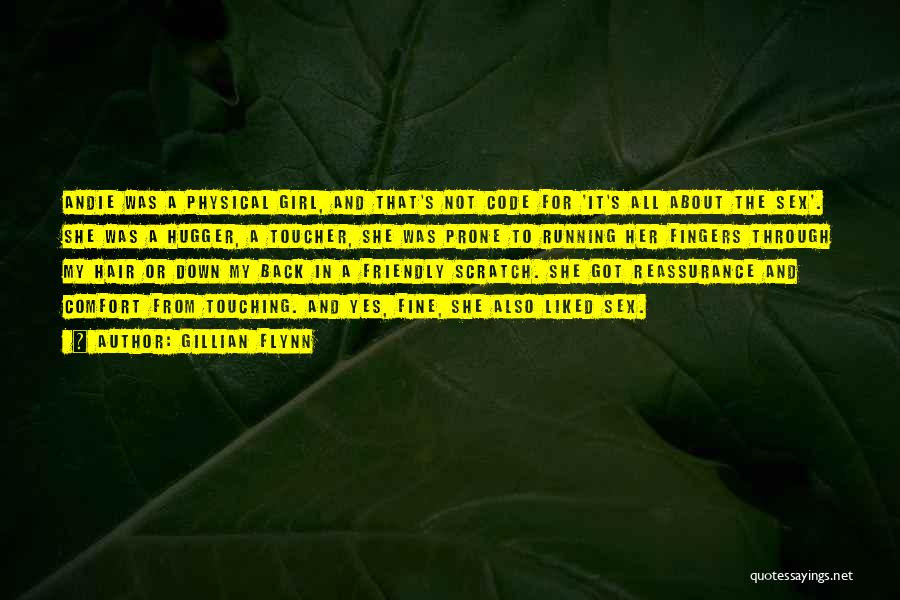 ANDIE WAS A PHYSICAL GIRL, AND THAT'S NOT CODE FOR 'IT'S ALL ABOUT THE SEX'. SHE WAS A HUGGER, A TOUCHER, SHE WAS PRONE TO RUNNING HER FINGERS THROUGH MY HAIR OR DOWN MY BACK IN A FRIENDLY SCRATCH. SHE GOT REASSURANCE AND COMFORT FROM TOUCHING. AND YES, FINE, SHE ALSO LIKED SEX.

AUTHOR: GILLIAN FLYNN

quotessayings.net